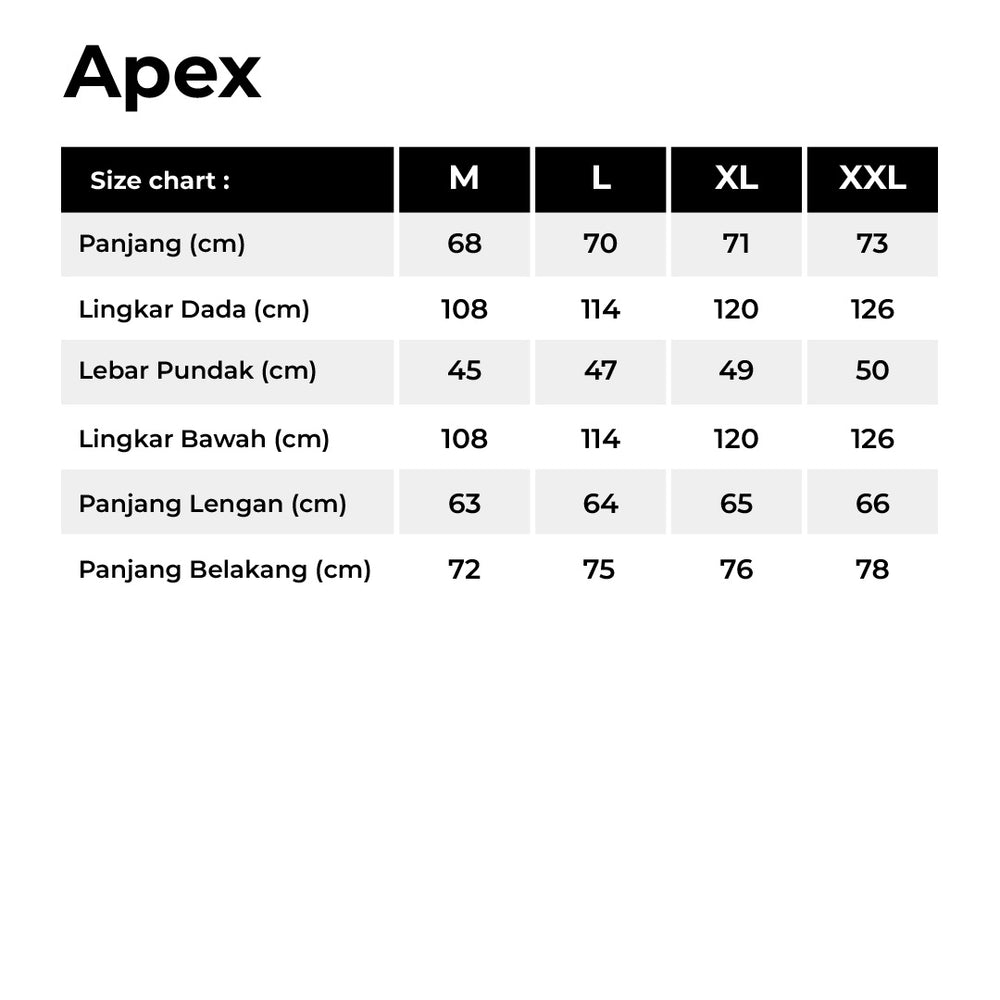 Apex

| Size chart : | M | L | XL | XXL |
|---|---|---|---|---|
| Panjang (cm) | 68 | 70 | 71 | 73 |
| Lingkar Dada (cm) | 108 | 114 | 120 | 126 |
| Lebar Pundak (cm) | 45 | 47 | 49 | 50 |
| Lingkar Bawah (cm) | 108 | 114 | 120 | 126 |
| Panjang Lengan (cm) | 63 | 64 | 65 | 66 |
| Panjang Belakang (cm) | 72 | 75 | 76 | 78 |